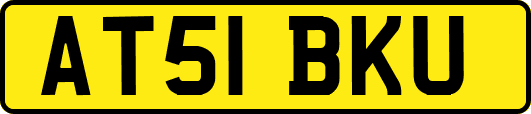 AT51 BKU